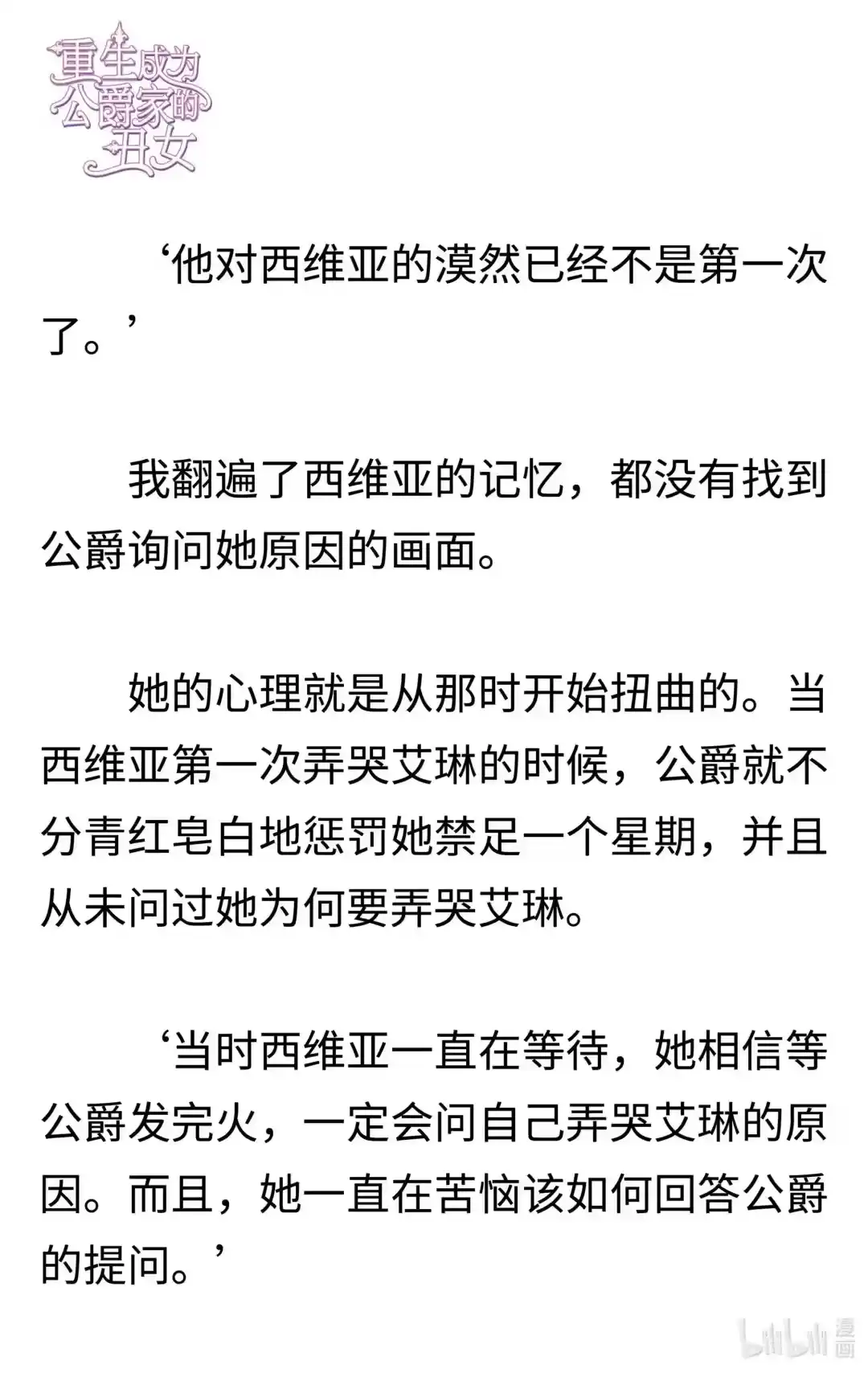 重生成为公爵家的丑女

‘他对西维亚的漠然已经不是第一次了。’

我翻遍了西维亚的记忆，都没有找到公爵询问她原因的画面。

她的心理就是从那时开始扭曲的。当西维亚第一次弄哭艾琳的时候，公爵就不分青红皂白地惩罚她禁足一个星期，并且从未问过她为何要弄哭艾琳。

‘当时西维亚一直在等待，她相信等公爵发完火，一定会问自己弄哭艾琳的原因。而且，她一直在苦恼该如何回答公爵的提问。’

bilibili 漫画